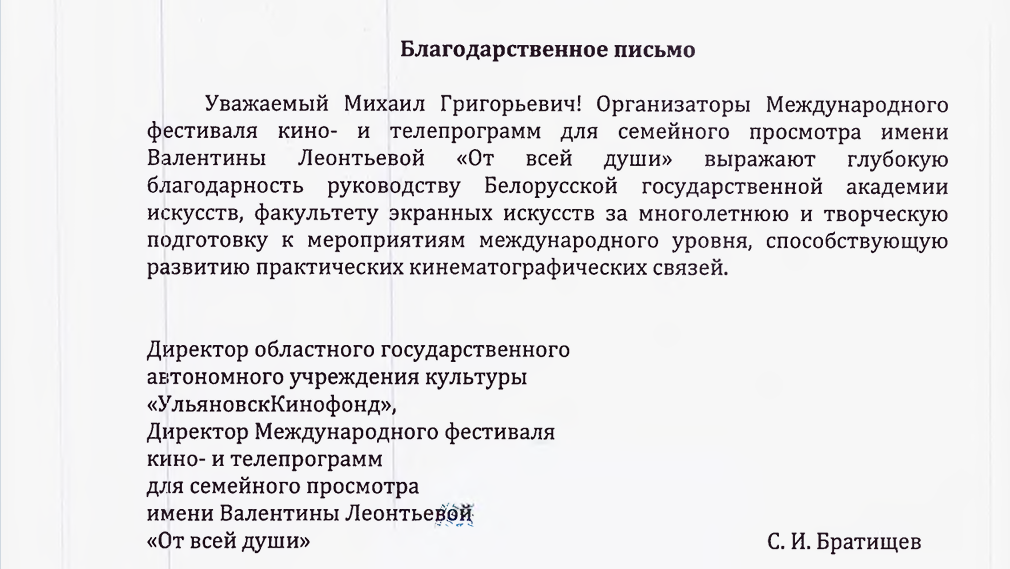 Благодарственное письмо

Уважаемый Михаил Григорьевич! Организаторы Международного фестиваля кино- и телепрограмм для семейного просмотра имени Валентины Леонтьевой «От всей души» выражают глубокую благодарность руководству Белорусской государственной академии искусств, факультету экранных искусств за многолетнюю и творческую подготовку к мероприятиям международного уровня, способствующую развитию практических кинематографических связей.

Директор областного государственного
автономного учреждения культуры
«УльяновскКинофонд»,
Директор Международного фестиваля
кино- и телепрограмм
для семейного просмотра
имени Валентины Леонтьевой
«От всей души»

С. И. Братищев